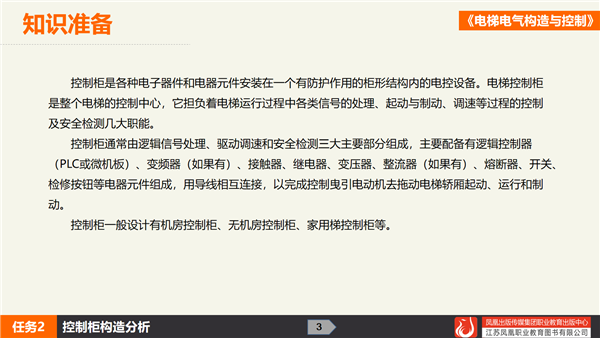 知识准备

《电梯电气构造与控制》

控制柜是各种电子器件和电器元件安装在一个有防护作用的柜形结构内的电控设备。电梯控制柜是整个电梯的控制中心，它担负着电梯运行过程中各类信号的处理、起动与制动、调速等过程的控制及安全检测几大职能。

控制柜通常由逻辑信号处理、驱动调速和安全检测三大主要部分组成，主要配备有逻辑控制器（PLC或微机板）、变频器（如果有）、接触器、继电器、变压器、整流器（如果有）、熔断器、开关、检修按钮等电器元件组成，用导线相互连接，以完成控制曳引电动机去拖动电梯轿厢起动、运行和制动。

控制柜一般设计有机房控制柜、无机房控制柜、家用梯控制柜等。

任务2 控制柜构造分析

3

凤凰出版传媒集团职业教育出版中心
江苏凤凰职业教育图书有限公司